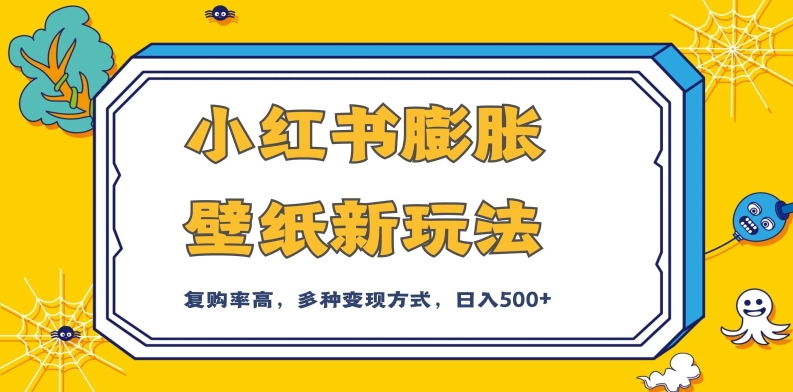 小红书膨胀
壁纸新玩法

复购率高，多种变现方式，日入500+